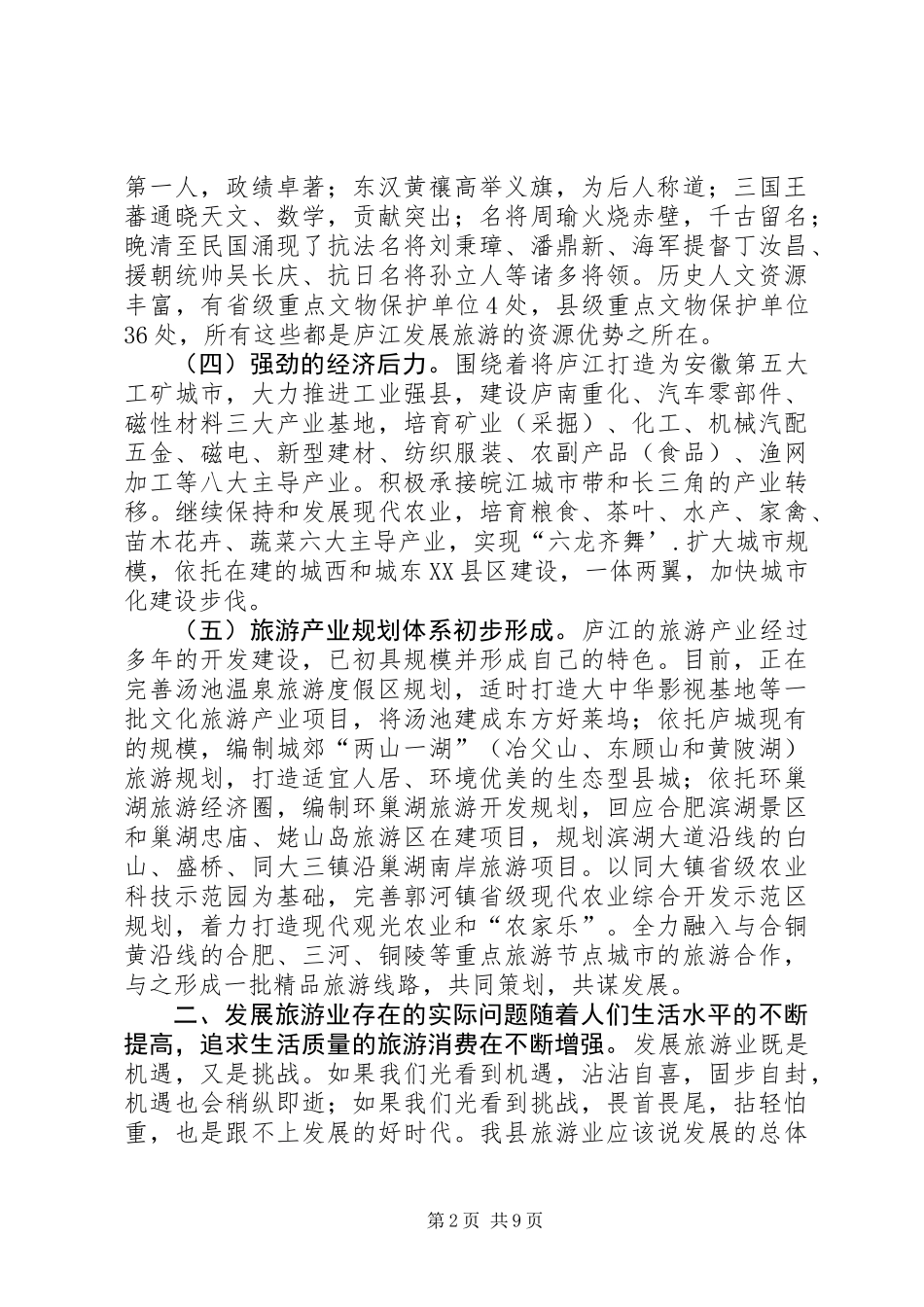 第一人，政绩卓著；东汉黄穰高举义旗，为后人称道；三国王蕃通晓天文、数学，贡献突出；名将周瑜火烧赤壁，千古留名；晚清至民国涌现了抗法名将刘秉璋、潘鼎新、海军提督丁汝昌、援朝统帅吴长庆、抗日名将孙立人等诸多将领。历史人文资源丰富，有省级重点文物保护单位4处，县级重点文物保护单位36处，所有这些都是庐江发展旅游的资源优势之所在。

（四）强劲的经济后力。围绕着将庐江打造为安徽第五大工矿城市，大力推进工业强县，建设庐南重化、汽车零部件、磁性材料三大产业基地，培育矿业（采掘）、化工、机械汽配五金、磁电、新型建材、纺织服装、农副产品（食品）、渔网加工等八大主导产业。积极承接皖江城市带和长三角的产业转移。继续保持和发展现代农业，培育粮食、茶叶、水产、家禽、苗木花卉、蔬菜六大主导产业，实现“六龙齐舞’.扩大城市规模，依托在建的城西和城东XX县区建设，一体两翼，加快城市化建设步伐。

（五）旅游产业规划体系初步形成。庐江的旅游产业经过多年的开发建设，已初具规模并形成自己的特色。目前，正在完善汤池温泉旅游度假区规划，适时打造大中华影视基地等一批文化旅游产业项目，将汤池建成东方好莱坞；依托庐城现有的规模，编制城郊“两山一湖”（冶父山、东顾山和黄陂湖）旅游规划，打造适宜人居、环境优美的生态型县城；依托环巢湖旅游经济圈，编制环巢湖旅游开发规划，回应合肥滨湖景区和巢湖忠庙、姥山岛旅游区在建项目，规划滨湖大道沿线的白山、盛桥、同大三镇沿巢湖南岸旅游项目。以同大镇省级农业科技示范园为基础，完善郭河镇省级现代农业综合开发示范区规划，着力打造现代观光农业和“农家乐”。全力融入与合铜黄沿线的合肥、三河、铜陵等重点旅游节点城市的旅游合作，与之形成一批精品旅游线路，共同策划，共谋发展。

二、发展旅游业存在的实际问题随着人们生活水平的不断提高，追求生活质量的旅游消费在不断增强。发展旅游业既是机遇，又是挑战。如果我们光看到机遇，沾沾自喜，固步自封，机遇也会稍纵即逝；如果我们光看到挑战，畏首畏尾，拈轻怕重，也是跟不上发展的好时代。我县旅游业应该说发展的总体

第2页 共9页